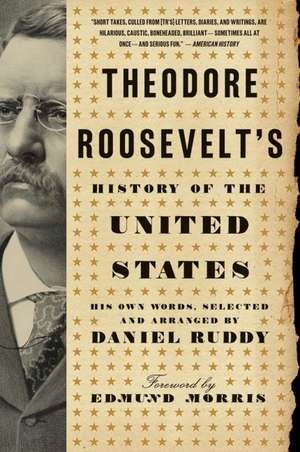 "SHORT TAKES, CULLED FROM [TR'S] LETTERS, DIARIES, AND WRITINGS, ARE HILARIOUS, CAUSTIC, BONEHEADED, BRILLIANT — SOMETIMES ALL AT ONCE — AND SERIOUS FUN." — AMERICAN HISTORY

THEODORE ROOSEVELT'S

HISTORY OF THE UNITED STATES

HIS OWN WORDS, SELECTED AND ARRANGED BY DANIEL RUDDY

Foreword by EDMUND MORRIS